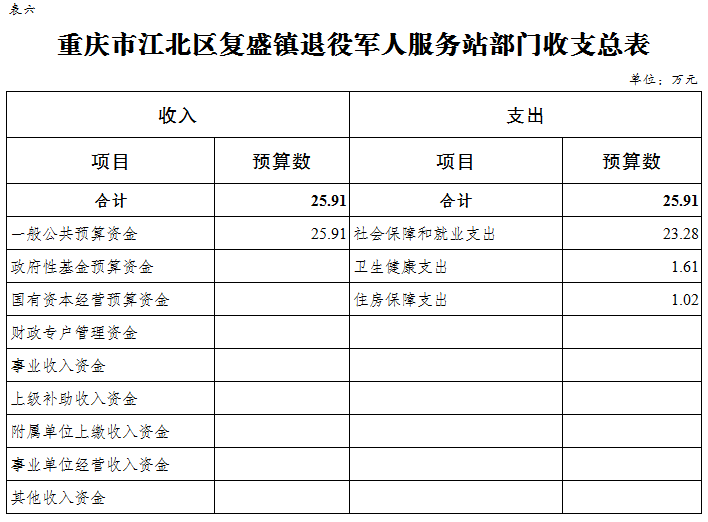 表六

重庆市江北区复盛镇退役军人服务站部门收支总表

单位：万元

| 收入 | | 支出 | |
|---|---|---|---|
| 项目 | 预算数 | 项目 | 预算数 |
| 合计 | 25.91 | 合计 | 25.91 |
| 一般公共预算资金 | 25.91 | 社会保障和就业支出 | 23.28 |
| 政府性基金预算资金 | | 卫生健康支出 | 1.61 |
| 国有资本经营预算资金 | | 住房保障支出 | 1.02 |
| 财政专户管理资金 | | | |
| 事业收入资金 | | | |
| 上级补助收入资金 | | | |
| 附属单位上缴收入资金 | | | |
| 事业单位经营收入资金 | | | |
| 其他收入资金 | | | |